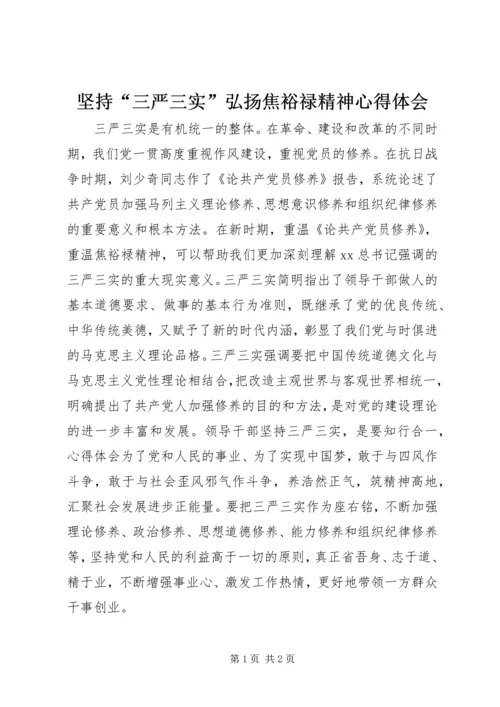 坚持“三严三实”弘扬焦裕禄精神心得体会

三严三实是有机统一的整体。在革命、建设和改革的不同时期，我们党一贯高度重视作风建设，重视党员的修养。在抗日战争时期，刘少奇同志作了《论共产党员修养》报告，系统论述了共产党员加强马列主义理论修养、思想意识修养和组织纪律修养的重要意义和根本方法。在新时期，重温《论共产党员修养》，重温焦裕禄精神，可以帮助我们更加深刻理解xx总书记强调的三严三实的重大现实意义。三严三实简明指出了领导干部做人的基本道德要求、做事的基本行为准则，既继承了党的优良传统、中华传统美德，又赋予了新的时代内涵，彰显了我们党与时俱进的马克思主义理论品格。三严三实强调要把中国传统道德文化与马克思主义党性理论相结合，把改造主观世界与客观世界相统一，明确提出了共产党人加强修养的目的和方法，是对党的建设理论的进一步丰富和发展。领导干部坚持三严三实，是要知行合一，心得体会为了党和人民的事业、为了实现中国梦，敢于与四风作斗争，敢于与社会歪风邪气作斗争，养浩然正气，筑精神高地，汇聚社会发展进步正能量。要把三严三实作为座右铭，不断加强理论修养、政治修养、思想道德修养、能力修养和组织纪律修养等，坚持党和人民的利益高于一切的原则，真正省吾身、志于道、精于业，不断增强事业心、激发工作热情，更好地带领一方群众干事创业。

第1页 共2页